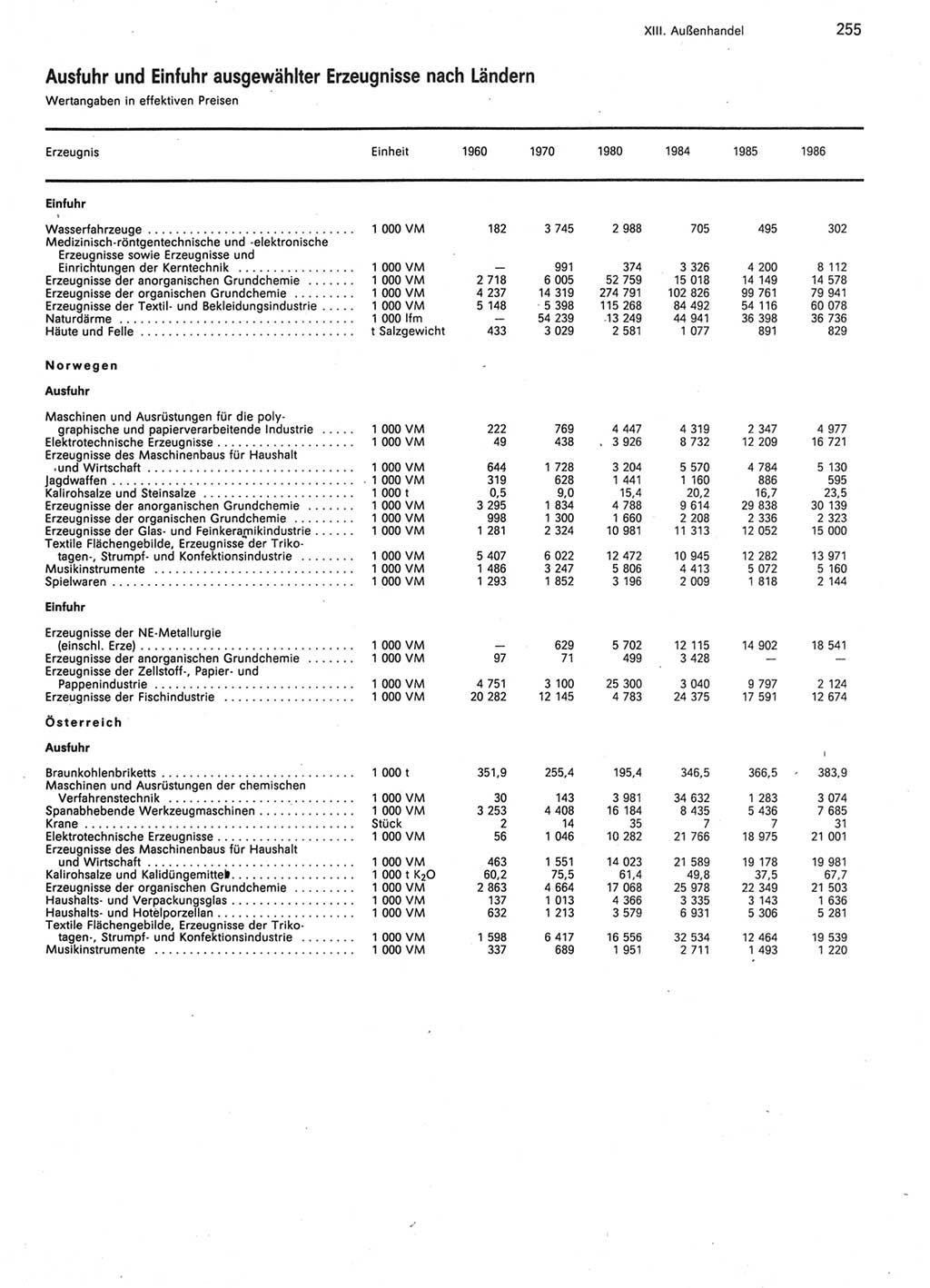 XIII. Außenhandel 255

Ausfuhr und Einfuhr ausgewählter Erzeugnisse nach Ländern
Wertangaben in effektiven Preisen

| Erzeugnis | Einheit | 1960 | 1970 | 1980 | 1984 | 1985 | 1986 |
|---|---|---|---|---|---|---|---|
| **Einfuhr** | | | | | | | |
| Wasserfahrzeuge | 1 000 VM | 182 | 3 745 | 2 988 | 705 | 495 | 302 |
| Medizinisch-röntgentechnische und -elektronische Erzeugnisse sowie Erzeugnisse und Einrichtungen der Kerntechnik | 1 000 VM | — | 991 | 374 | 3 326 | 4 200 | 8 112 |
| Erzeugnisse der anorganischen Grundchemie | 1 000 VM | 2 718 | 6 005 | 52 759 | 15 018 | 14 149 | 14 578 |
| Erzeugnisse der organischen Grundchemie | 1 000 VM | 4 237 | 14 319 | 274 791 | 102 826 | 99 761 | 79 941 |
| Erzeugnisse der Textil- und Bekleidungsindustrie | 1 000 VM | 5 148 | 5 398 | 115 268 | 84 492 | 54 116 | 60 078 |
| Naturdärme | 1 000 lfm | — | 54 239 | 13 249 | 44 941 | 36 398 | 36 736 |
| Häute und Felle | t Salzgewicht | 433 | 3 029 | 2 581 | 1 077 | 891 | 829 |
| **Norwegen** | | | | | | | |
| **Ausfuhr** | | | | | | | |
| Maschinen und Ausrüstungen für die polygraphische und papierverarbeitende Industrie | 1 000 VM | 222 | 769 | 4 447 | 4 319 | 2 347 | 4 977 |
| Elektrotechnische Erzeugnisse | 1 000 VM | 49 | 438 | 3 926 | 8 732 | 12 209 | 16 721 |
| Erzeugnisse des Maschinenbaus für Haushalt und Wirtschaft | 1 000 VM | 644 | 1 728 | 3 204 | 5 570 | 4 784 | 5 130 |
| Jagdwaffen | 1 000 VM | 319 | 628 | 1 441 | 1 160 | 886 | 595 |
| Kalirohsalze und Steinsalze | 1 000 t | 0,5 | 9,0 | 15,4 | 20,2 | 16,7 | 23,5 |
| Erzeugnisse der anorganischen Grundchemie | 1 000 VM | 3 295 | 1 834 | 4 788 | 9 614 | 29 838 | 30 139 |
| Erzeugnisse der organischen Grundchemie | 1 000 VM | 998 | 1 300 | 1 660 | 2 208 | 2 336 | 2 323 |
| Erzeugnisse der Glas- und Feinkeramikindustrie | 1 000 VM | 1 281 | 2 324 | 10 981 | 11 313 | 12 052 | 15 000 |
| Textile Flächengebilde, Erzeugnisse der Trikotagen-, Strumpf- und Konfektionsindustrie | 1 000 VM | 5 407 | 6 022 | 12 472 | 10 945 | 12 282 | 13 971 |
| Musikinstrumente | 1 000 VM | 1 486 | 3 247 | 5 806 | 4 413 | 5 072 | 5 160 |
| Spielwaren | 1 000 VM | 1 293 | 1 852 | 3 196 | 2 009 | 1 818 | 2 144 |
| **Einfuhr** | | | | | | | |
| Erzeugnisse der NE-Metallurgie (einschl. Erze) | 1 000 VM | — | 629 | 5 702 | 12 115 | 14 902 | 18 541 |
| Erzeugnisse der anorganischen Grundchemie | 1 000 VM | 97 | 71 | 499 | 3 428 | — | — |
| Erzeugnisse der Zellstoff-, Papier- und Pappenindustrie | 1 000 VM | 4 751 | 3 100 | 25 300 | 3 040 | 9 797 | 2 124 |
| Erzeugnisse der Fischindustrie | 1 000 VM | 20 282 | 12 145 | 4 783 | 24 375 | 17 591 | 12 674 |
| **Österreich** | | | | | | | |
| **Ausfuhr** | | | | | | | |
| Braunkohlenbriketts | 1 000 t | 351,9 | 255,4 | 195,4 | 346,5 | 366,5 | 383,9 |
| Maschinen und Ausrüstungen der chemischen Verfahrenstechnik | 1 000 VM | 30 | 143 | 3 981 | 34 632 | 1 283 | 3 074 |
| Spanabhebende Werkzeugmaschinen | 1 000 VM | 3 253 | 4 408 | 16 184 | 8 435 | 5 436 | 7 685 |
| Krane | Stück | 2 | 14 | 35 | 7 | 7 | 31 |
| Elektrotechnische Erzeugnisse | 1 000 VM | 56 | 1 046 | 10 282 | 21 766 | 18 975 | 21 001 |
| Erzeugnisse des Maschinenbaus für Haushalt und Wirtschaft | 1 000 VM | 463 | 1 551 | 14 023 | 21 589 | 19 178 | 19 981 |
| Kalirohsalze und Kalidüngemittel | 1 000 t $K_2O$ | 60,2 | 75,5 | 61,4 | 49,8 | 37,5 | 67,7 |
| Erzeugnisse der organischen Grundchemie | 1 000 VM | 2 863 | 4 664 | 17 068 | 25 978 | 22 349 | 21 503 |
| Haushalts- und Verpackungsglas | 1 000 VM | 137 | 1 013 | 4 366 | 3 335 | 3 143 | 1 636 |
| Haushalts- und Hotelporzellan | 1 000 VM | 632 | 1 213 | 3 579 | 6 931 | 5 306 | 5 281 |
| Textile Flächengebilde, Erzeugnisse der Trikotagen-, Strumpf- und Konfektionsindustrie | 1 000 VM | 1 598 | 6 417 | 16 556 | 32 534 | 12 464 | 19 539 |
| Musikinstrumente | 1 000 VM | 337 | 689 | 1 951 | 2 711 | 1 493 | 1 220 |